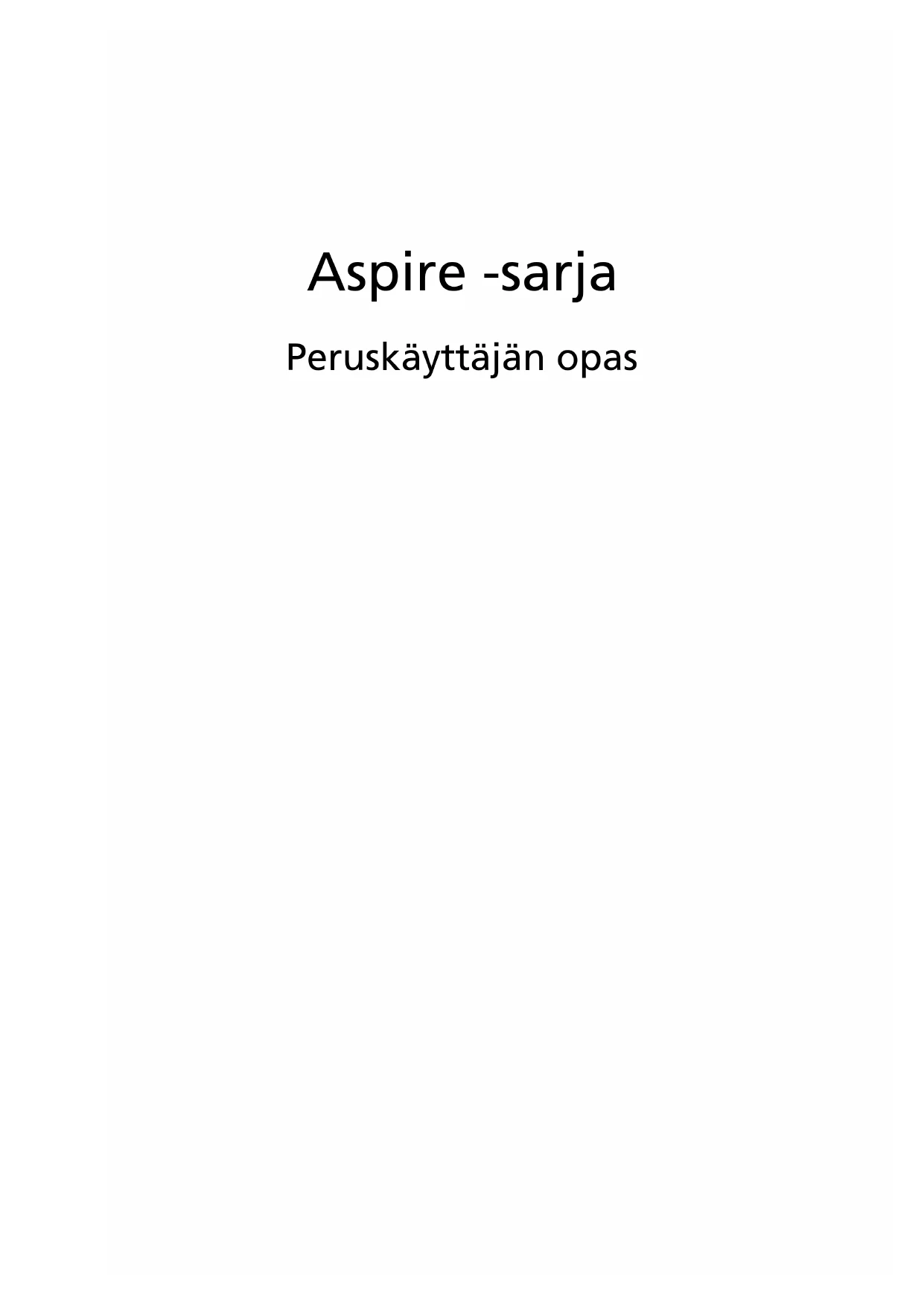 Aspire -sarja

Peruskäyttäjän opas